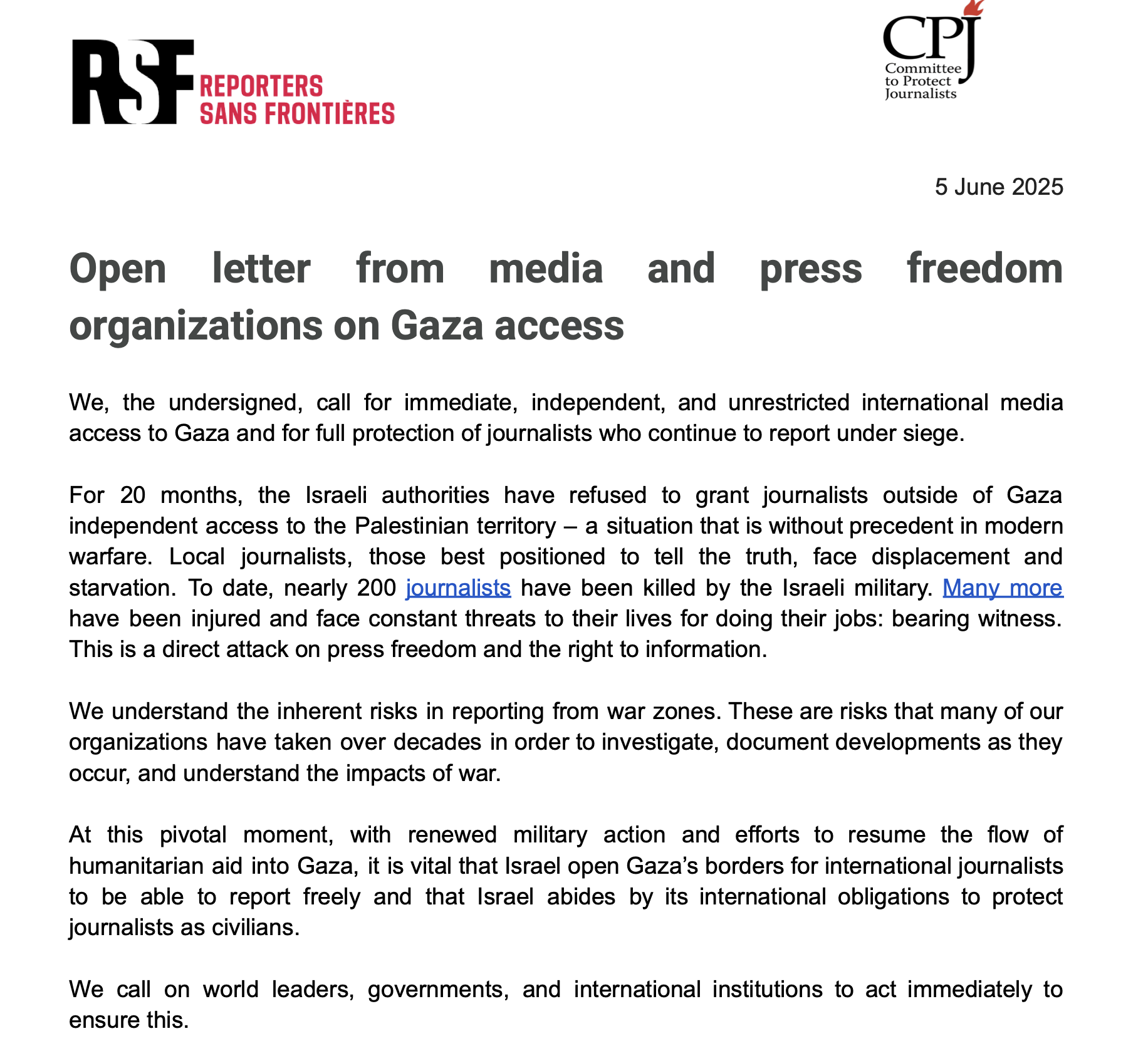 RSF REPORTERS SANS FRONTIÈRES

CPJ Committee to Protect Journalists

5 June 2025

Open letter from media and press freedom organizations on Gaza access

We, the undersigned, call for immediate, independent, and unrestricted international media access to Gaza and for full protection of journalists who continue to report under siege.

For 20 months, the Israeli authorities have refused to grant journalists outside of Gaza independent access to the Palestinian territory – a situation that is without precedent in modern warfare. Local journalists, those best positioned to tell the truth, face displacement and starvation. To date, nearly 200 journalists have been killed by the Israeli military. Many more have been injured and face constant threats to their lives for doing their jobs: bearing witness. This is a direct attack on press freedom and the right to information.

We understand the inherent risks in reporting from war zones. These are risks that many of our organizations have taken over decades in order to investigate, document developments as they occur, and understand the impacts of war.

At this pivotal moment, with renewed military action and efforts to resume the flow of humanitarian aid into Gaza, it is vital that Israel open Gaza's borders for international journalists to be able to report freely and that Israel abides by its international obligations to protect journalists as civilians.

We call on world leaders, governments, and international institutions to act immediately to ensure this.